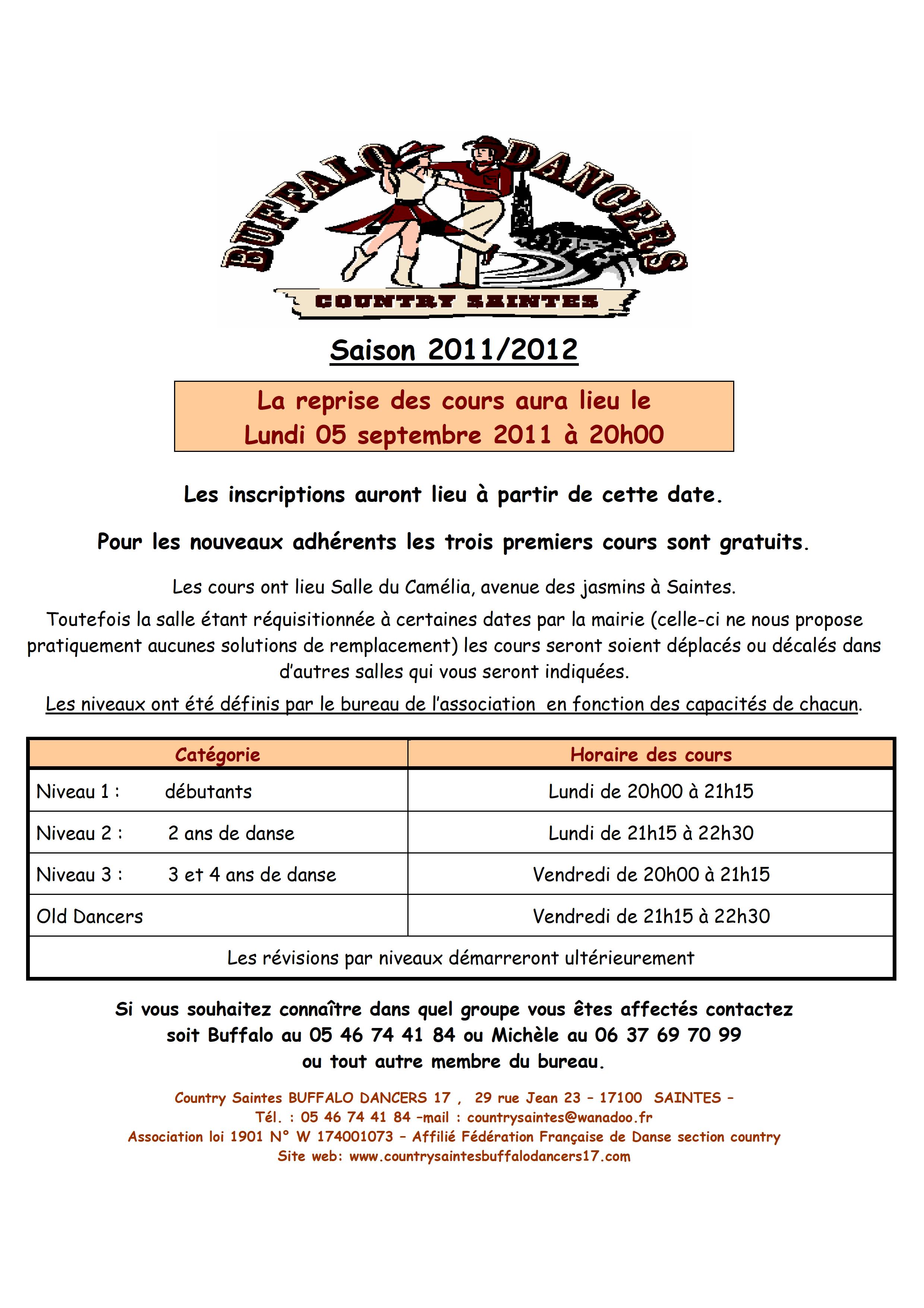 BUFFALO DANCERS
COUNTRY SAINTES

Saison 2011/2012

La reprise des cours aura lieu le
Lundi 05 septembre 2011 à 20h00

Les inscriptions auront lieu à partir de cette date.

Pour les nouveaux adhérents les trois premiers cours sont gratuits.

Les cours ont lieu Salle du Camélia, avenue des jasmins à Saintes.

Toutefois la salle étant réquisitionnée à certaines dates par la mairie (celle-ci ne nous propose pratiquement aucunes solutions de remplacement) les cours seront soient déplacés ou décalés dans d'autres salles qui vous seront indiquées.

Les niveaux ont été définis par le bureau de l'association en fonction des capacités de chacun.

| Catégorie | Horaire des cours |
|---|---|
| Niveau 1 : débutants | Lundi de 20h00 à 21h15 |
| Niveau 2 : 2 ans de danse | Lundi de 21h15 à 22h30 |
| Niveau 3 : 3 et 4 ans de danse | Vendredi de 20h00 à 21h15 |
| Old Dancers | Vendredi de 21h15 à 22h30 |
| Les révisions par niveaux démarreront ultérieurement | |

Si vous souhaitez connaître dans quel groupe vous êtes affectés contactez soit Buffalo au 05 46 74 41 84 ou Michèle au 06 37 69 70 99 ou tout autre membre du bureau.

Country Saintes BUFFALO DANCERS 17 , 29 rue Jean 23 – 17100 SAINTES –
Tél. : 05 46 74 41 84 –mail : countrysaintes@wanadoo.fr
Association loi 1901 N° W 174001073 – Affilié Fédération Française de Danse section country
Site web: www.countrysaintesbuffalodancers17.com